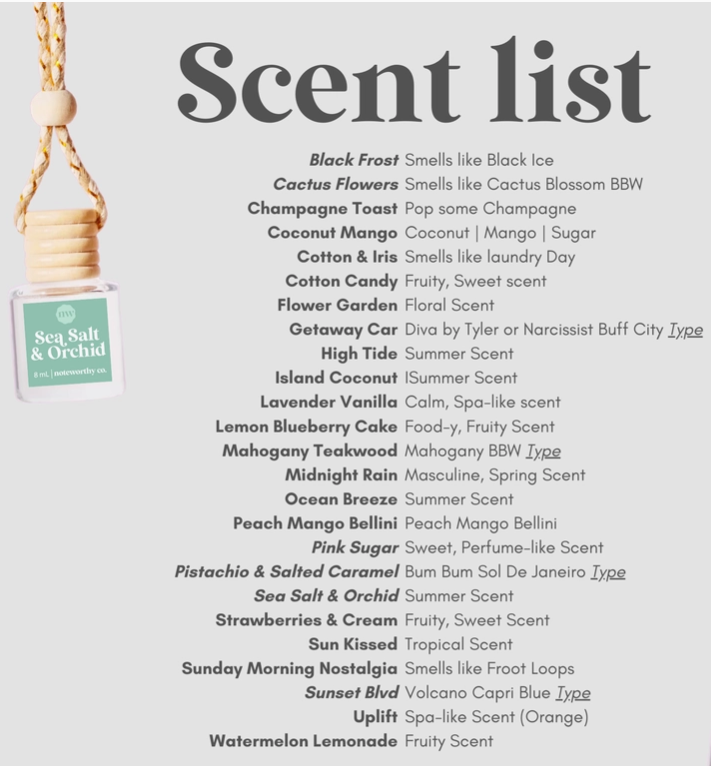 nw
Sea Salt & Orchid
8 mL | noteworthy co.

Scent list

Black Frost Smells like Black Ice
Cactus Flowers Smells like Cactus Blossom BBW
Champagne Toast Pop some Champagne
Coconut Mango Coconut | Mango | Sugar
Cotton & Iris Smells like laundry Day
Cotton Candy Fruity, Sweet scent
Flower Garden Floral Scent
Getaway Car Diva by Tyler or Narcissist Buff City Type
High Tide Summer Scent
Island Coconut ISummer Scent
Lavender Vanilla Calm, Spa-like scent
Lemon Blueberry Cake Food-y, Fruity Scent
Mahogany Teakwood Mahogany BBW Type
Midnight Rain Masculine, Spring Scent
Ocean Breeze Summer Scent
Peach Mango Bellini Peach Mango Bellini
Pink Sugar Sweet, Perfume-like Scent
Pistachio & Salted Caramel Bum Bum Sol De Janeiro Type
Sea Salt & Orchid Summer Scent
Strawberries & Cream Fruity, Sweet Scent
Sun Kissed Tropical Scent
Sunday Morning Nostalgia Smells like Froot Loops
Sunset Blvd Volcano Capri Blue Type
Uplift Spa-like Scent (Orange)
Watermelon Lemonade Fruity Scent